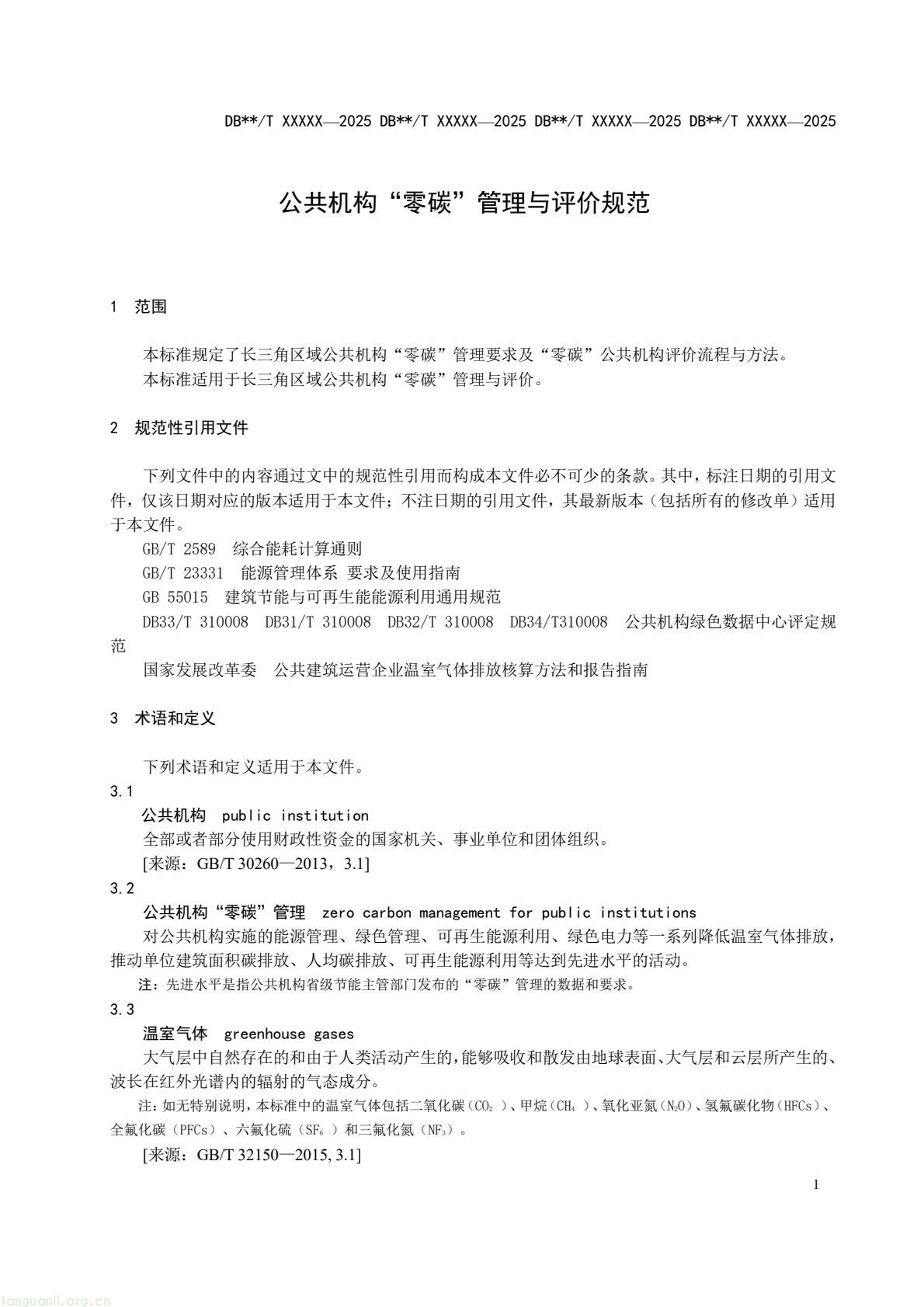 DB**/T XXXXX—2025 DB**/T XXXXX—2025 DB**/T XXXXX—2025 DB**/T XXXXX—2025

公共机构“零碳”管理与评价规范

1 范围

本标准规定了长三角区域公共机构“零碳”管理要求及“零碳”公共机构评价流程与方法。

本标准适用于长三角区域公共机构“零碳”管理与评价。

2 规范性引用文件

下列文件中的内容通过文中的规范性引用而构成本文件必不可少的条款。其中，标注日期的引用文件，仅该日期对应的版本适用于本文件；不注日期的引用文件，其最新版本（包括所有的修改单）适用于本文件。

GB/T 2589 综合能耗计算通则

GB/T 23331 能源管理体系 要求及使用指南

GB 55015 建筑节能与可再生能能源利用通用规范

DB33/T 310008 DB31/T 310008 DB32/T 310008 DB34/T310008 公共机构绿色数据中心评定规范

国家发展改革委 公共建筑运营企业温室气体排放核算方法和报告指南

3 术语和定义

下列术语和定义适用于本文件。

3.1

公共机构 public institution

全部或者部分使用财政性资金的国家机关、事业单位和团体组织。

[来源：GB/T 30260—2013，3.1]

3.2

公共机构“零碳”管理 zero carbon management for public institutions

对公共机构实施的能源管理、绿色管理、可再生能源利用、绿色电力等一系列降低温室气体排放，推动单位建筑面积碳排放、人均碳排放、可再生能源利用等达到先进水平的活动。

注：先进水平是指公共机构省级节能主管部门发布的“零碳”管理的数据和要求。

3.3

温室气体 greenhouse gases

大气层中自然存在的和由于人类活动产生的，能够吸收和散发由地球表面、大气层和云层所产生的、波长在红外光谱内的辐射的气态成分。

注：如无特别说明，本标准中的温室气体包括二氧化碳（$CO_2$）、甲烷（$CH_4$）、氧化亚氮（$N_2O$）、氢氟碳化物（HFCs）、全氟化碳（PFCs）、六氟化硫（$SF_6$）和三氟化氮（$NF_3$）。

[来源：GB/T 32150—2015, 3.1]

1

tanguanli.org.cn